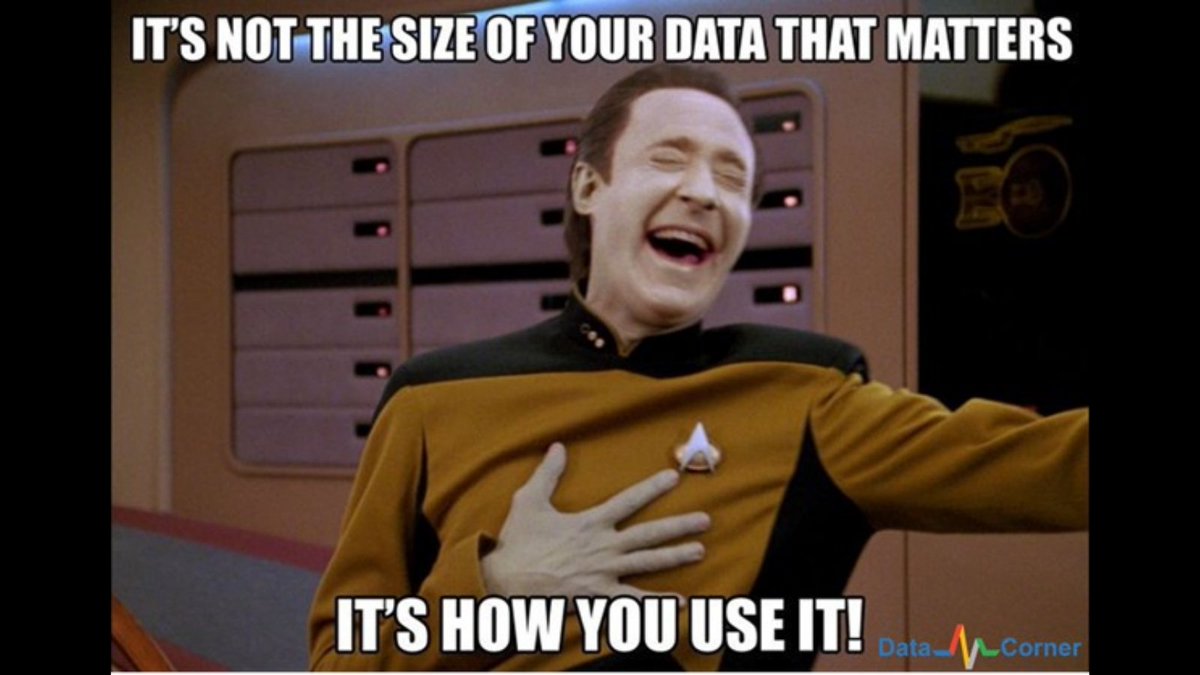 IT'S NOT THE SIZE OF YOUR DATA THAT MATTERS

IT'S HOW YOU USE IT!

Data Corner